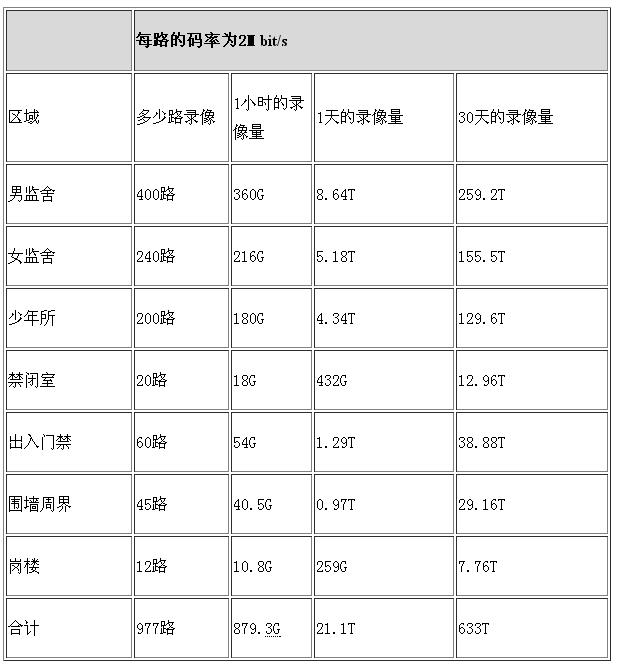 | | 每路的码率为2M bit/s | | | |
|---|---|---|---|---|
| 区域 | 多少路录像 | 1小时的录像量 | 1天的录像量 | 30天的录像量 |
| 男监舍 | 400路 | 360G | 8.64T | 259.2T |
| 女监舍 | 240路 | 216G | 5.18T | 155.5T |
| 少年所 | 200路 | 180G | 4.34T | 129.6T |
| 禁闭室 | 20路 | 18G | 432G | 12.96T |
| 出入门禁 | 60路 | 54G | 1.29T | 38.88T |
| 围墙周界 | 45路 | 40.5G | 0.97T | 29.16T |
| 岗楼 | 12路 | 10.8G | 259G | 7.76T |
| 合计 | 977路 | 879.3G | 21.1T | 633T |